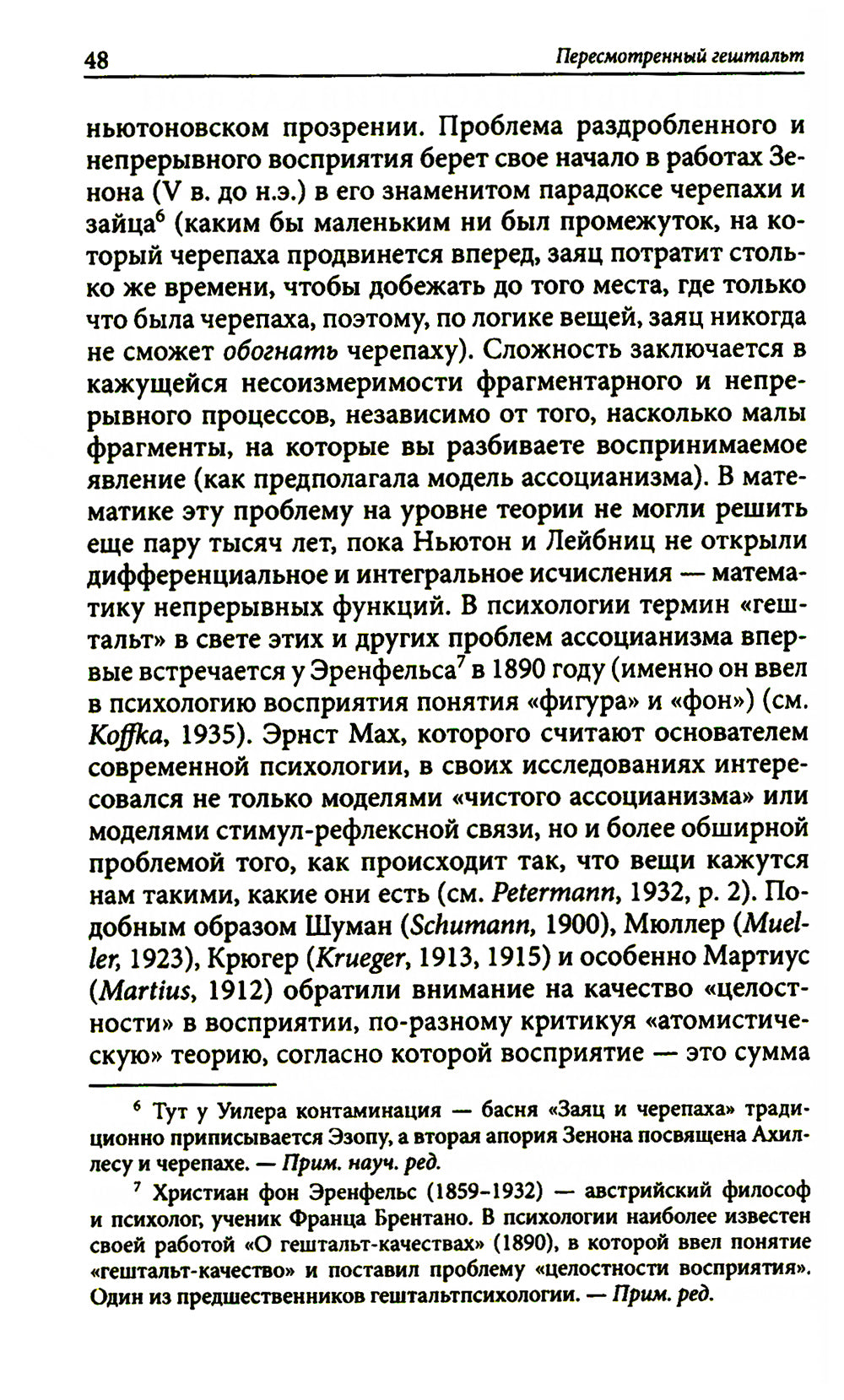 48 Пересмотренный гештальт

ньютоновском прозрении. Проблема раздробленного и непрерывного восприятия берет свое начало в работах Зенона (V в. до н.э.) в его знаменитом парадоксе черепахи и зайца$^6$ (каким бы маленьким ни был промежуток, на который черепаха продвинется вперед, заяц потратит столько же времени, чтобы добежать до того места, где только что была черепаха, поэтому, по логике вещей, заяц никогда не сможет обогнать черепаху). Сложность заключается в кажущейся несоизмеримости фрагментарного и непрерывного процессов, независимо от того, насколько малы фрагменты, на которые вы разбиваете воспринимаемое явление (как предполагала модель ассоцианизма). В математике эту проблему на уровне теории не могли решить еще пару тысяч лет, пока Ньютон и Лейбниц не открыли дифференциальное и интегральное исчисления — математику непрерывных функций. В психологии термин «гештальт» в свете этих и других проблем ассоцианизма впервые встречается у Эренфельса$^7$ в 1890 году (именно он ввел в психологию восприятия понятия «фигура» и «фон») (см. Koffka, 1935). Эрнст Мах, которого считают основателем современной психологии, в своих исследованиях интересовался не только моделями «чистого ассоцианизма» или моделями стимул-рефлексной связи, но и более обширной проблемой того, как происходит так, что вещи кажутся нам такими, какие они есть (см. Petermann, 1932, p. 2). Подобным образом Шуман (Schumann, 1900), Мюллер (Mueller, 1923), Крюгер (Krueger, 1913, 1915) и особенно Мартиус (Martius, 1912) обратили внимание на качество «целостности» в восприятии, по-разному критикуя «атомистическую» теорию, согласно которой восприятие — это сумма

$^6$ Тут у Уилера контаминация — басня «Заяц и черепаха» традиционно приписывается Эзопу, а вторая апория Зенона посвящена Ахиллесу и черепахе. — Прим. науч. ред.

$^7$ Христиан фон Эренфельс (1859-1932) — австрийский философ и психолог, ученик Франца Брентано. В психологии наиболее известен своей работой «О гештальт-качествах» (1890), в которой ввел понятие «гештальт-качество» и поставил проблему «целостности восприятия». Один из предшественников гештальтпсихологии. — Прим. ред.